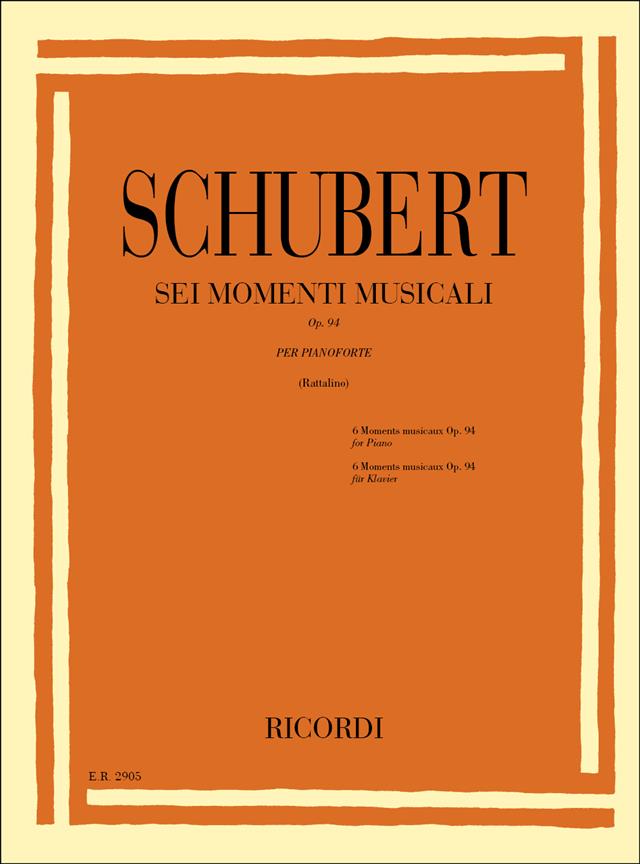 SCHUBERT

SEI MOMENTI MUSICALI

Op. 94

PER PIANOFORTE

(Rattalino)

6 Moments musicaux Op. 94
for Piano

6 Moments musicaux Op. 94
für Klavier

RICORDI

E.R. 2905